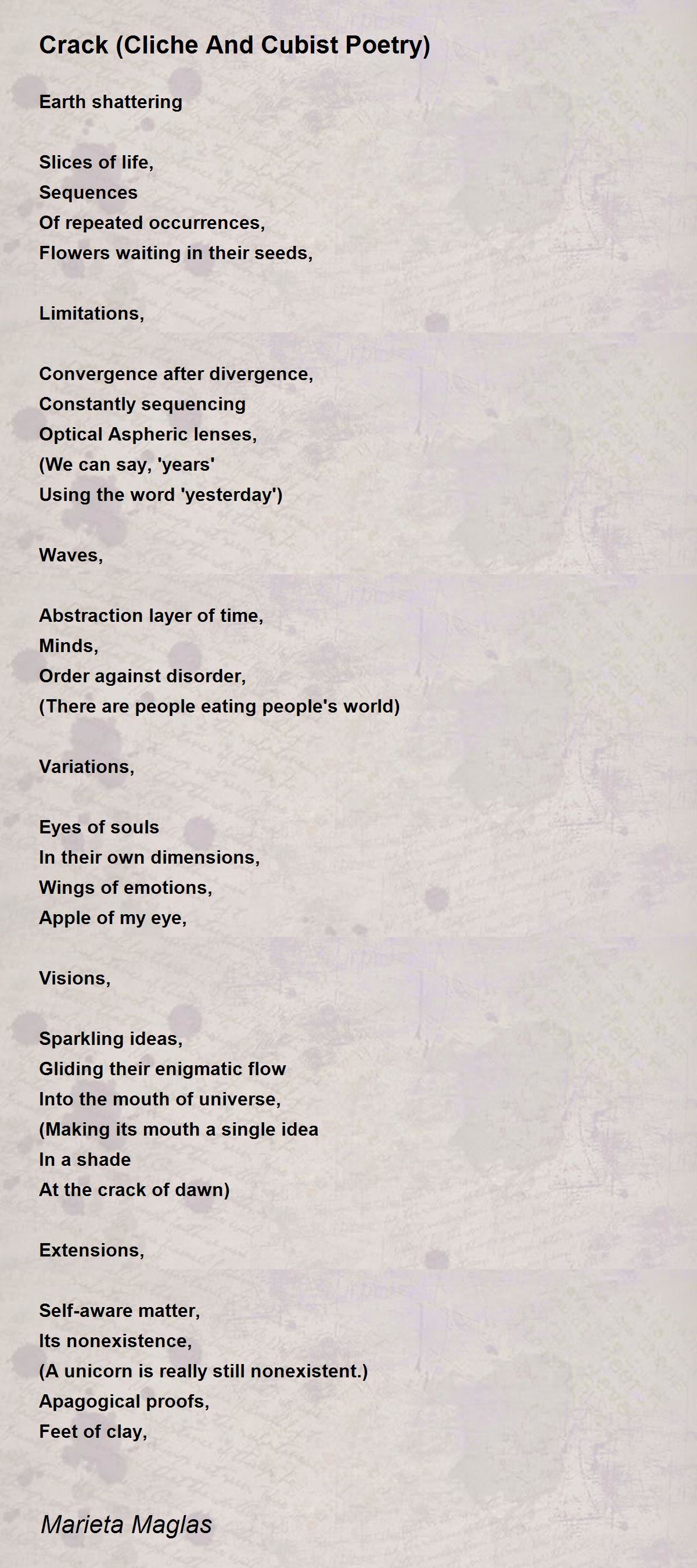 Crack (Cliche And Cubist Poetry)

Earth shattering

Slices of life,
Sequences
Of repeated occurrences,
Flowers waiting in their seeds,

Limitations,

Convergence after divergence,
Constantly sequencing
Optical Aspheric lenses,
(We can say, 'years'
Using the word 'yesterday')

Waves,

Abstraction layer of time,
Minds,
Order against disorder,
(There are people eating people's world)

Variations,

Eyes of souls
In their own dimensions,
Wings of emotions,
Apple of my eye,

Visions,

Sparkling ideas,
Gliding their enigmatic flow
Into the mouth of universe,
(Making its mouth a single idea
In a shade
At the crack of dawn)

Extensions,

Self-aware matter,
Its nonexistence,
(A unicorn is really still nonexistent.)
Apagogical proofs,
Feet of clay,

Marieta Maglas